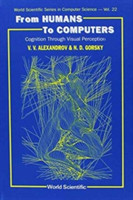 World Scientific Series in Computer Science — Vol. 22

From HUMANS To COMPUTERS

Cognition Through Visual Perception

V. V. ALEXANDROV & N. D. GORSKY

World Scientific